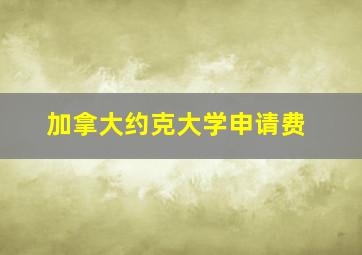 加拿大约克大学申请费